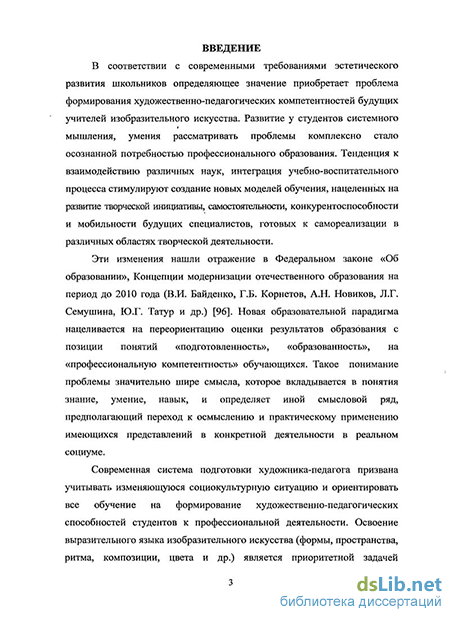 ВВЕДЕНИЕ

В соответствии с современными требованиями эстетического развития школьников определяющее значение приобретает проблема формирования художественно-педагогических компетентностей будущих учителей изобразительного искусства. Развитие у студентов системного мышления, умения рассматривать проблемы комплексно стало осознанной потребностью профессионального образования. Тенденция к взаимодействию различных наук, интеграция учебно-воспитательного процесса стимулируют создание новых моделей обучения, нацеленных на развитие творческой инициативы, самостоятельности, конкурентоспособности и мобильности будущих специалистов, готовых к самореализации в различных областях творческой деятельности.

Эти изменения нашли отражение в Федеральном законе «Об образовании», Концепции модернизации отечественного образования на период до 2010 года (В.И. Байденко, Г.Б. Корнетов, А.Н. Новиков, Л.Г. Семушина, Ю.Г. Татур и др.) [96]. Новая образовательной парадигма нацеливается на переориентацию оценки результатов образования с позиции понятий «подготовленность», «образованность», на «профессиональную компетентность» обучающихся. Такое понимание проблемы значительно шире смысла, которое вкладывается в понятия знание, умение, навык, и определяет иной смысловой ряд, предполагающий переход к осмыслению и практическому применению имеющихся представлений в конкретной деятельности в реальном социуме.

Современная система подготовки художника-педагога призвана учитывать изменяющуюся социокультурную ситуацию и ориентировать все обучение на формирование художественно-педагогических способностей студентов к профессиональной деятельности. Освоение выразительного языка изобразительного искусства (формы, пространства, ритма, композиции, цвета и др.) является приоритетной задачей

3

dsLib.net
библиотека диссертаций